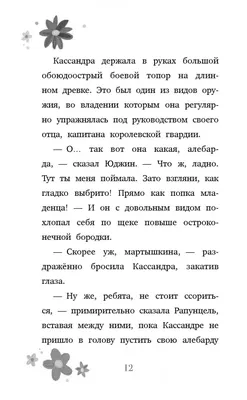 Кассандра держала в руках большой обоюдоострый боевой топор на длинном древке. Это был один из видов оружия, во владении которым она регулярно упражнялась под руководством своего отца, капитана королевской гвардии.

— О... так вот она какая, алебарда, — сказал Юджин. — Что ж, ладно. Тут ты меня поймала. Зато взгляни, как гладко выбрито! Прямо как попка младенца! — И он с довольным видом похлопал себя по щеке повыше остроконечной бородки.

— Скорее уж, мартышкина, — раздражённо бросила Кассандра, закатив глаза.

— Ну же, ребята, не стоит ссориться, — примирительно сказала Рапунцель, вставая между ними, пока Кассандре не пришло в голову пустить свою алебарду

12